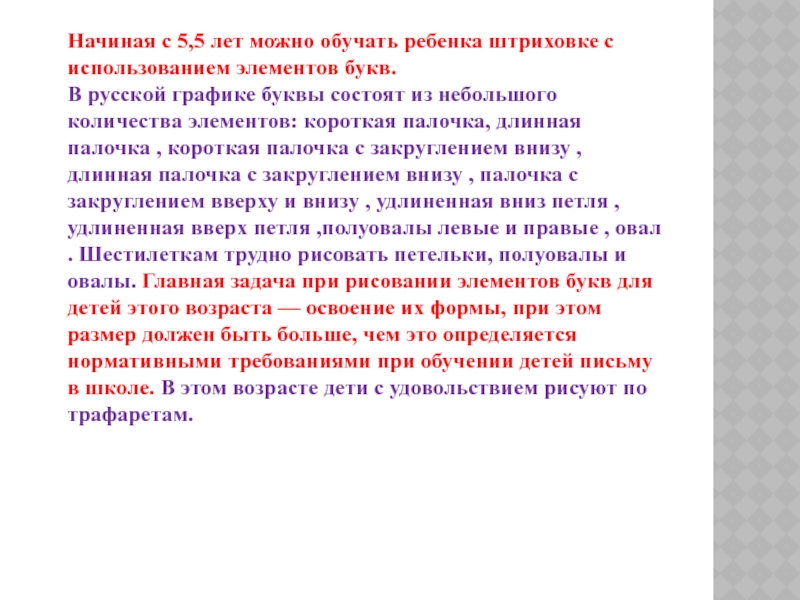 Начиная с 5,5 лет можно обучать ребенка штриховке с использованием элементов букв.
В русской графике буквы состоят из небольшого количества элементов: короткая палочка, длинная палочка , короткая палочка с закруглением внизу , длинная палочка с закруглением внизу , палочка с закруглением вверху и внизу , удлиненная вниз петля , удлиненная вверх петля ,полуовалы левые и правые , овал . Шестилеткам трудно рисовать петельки, полуовалы и овалы. Главная задача при рисовании элементов букв для детей этого возраста — освоение их формы, при этом размер должен быть больше, чем это определяется нормативными требованиями при обучении детей письму в школе. В этом возрасте дети с удовольствием рисуют по трафаретам.